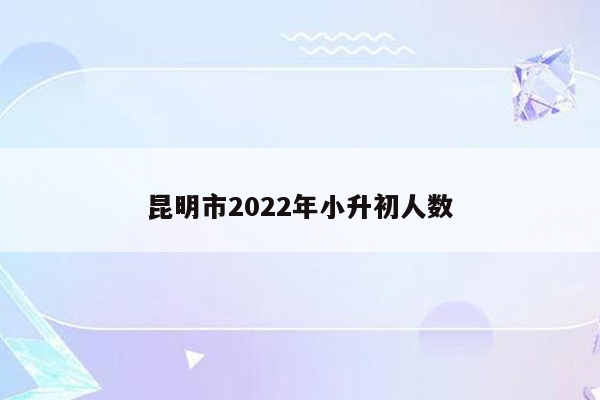 昆明市2022年小升初人数